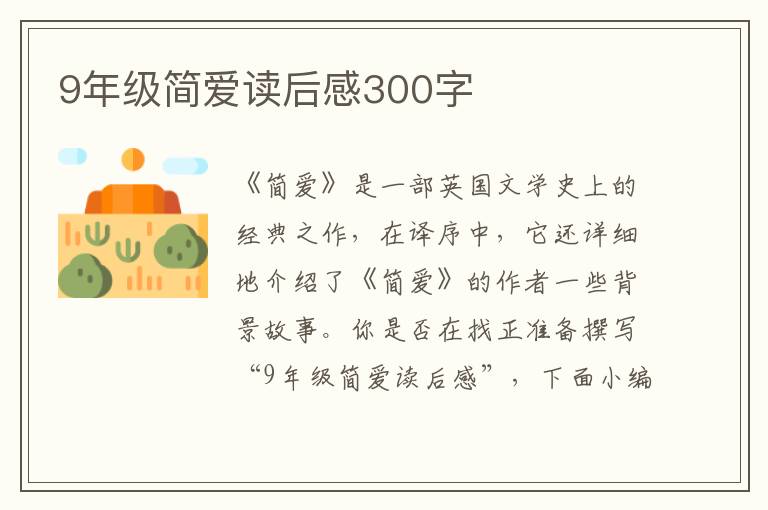 9年级简爱读后感300字

《简爱》是一部英国文学史上的经典之作，在译序中，它还详细地介绍了《简爱》的作者一些背景故事。你是否在找正准备撰写“9年级简爱读后感”，下面小编